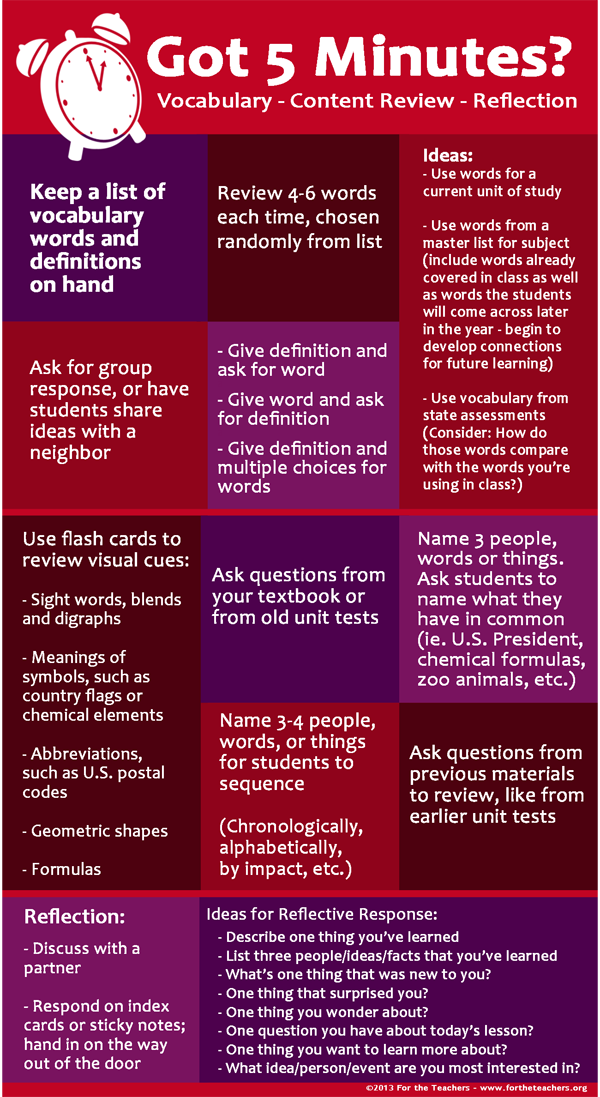 Got 5 Minutes?

Vocabulary - Content Review - Reflection

Keep a list of vocabulary words and definitions on hand

Review 4-6 words each time, chosen randomly from list

Ideas:
- Use words for a current unit of study

- Use words from a master list for subject (include words already covered in class as well as words the students will come across later in the year - begin to develop connections for future learning)

- Use vocabulary from state assessments (Consider: How do those words compare with the words you're using in class?)

Ask for group response, or have students share ideas with a neighbor

- Give definition and ask for word

- Give word and ask for definition

- Give definition and multiple choices for words

Use flash cards to review visual cues:

- Sight words, blends and digraphs

- Meanings of symbols, such as country flags or chemical elements

- Abbreviations, such as U.S. postal codes

- Geometric shapes

- Formulas

Ask questions from your textbook or from old unit tests

Name 3 people, words or things. Ask students to name what they have in common (ie. U.S. President, chemical formulas, zoo animals, etc.)

Name 3-4 people, words, or things for students to sequence

(Chronologically, alphabetically, by impact, etc.)

Ask questions from previous materials to review, like from earlier unit tests

Reflection:

- Discuss with a partner

- Respond on index cards or sticky notes; hand in on the way out of the door

Ideas for Reflective Response:
- Describe one thing you've learned
- List three people/ideas/facts that you've learned
- What's one thing that was new to you?
- One thing that surprised you?
- One thing you wonder about?
- One question you have about today's lesson?
- One thing you want to learn more about?
- What idea/person/event are you most interested in?

©2013 For the Teachers - www.fortheteachers.org